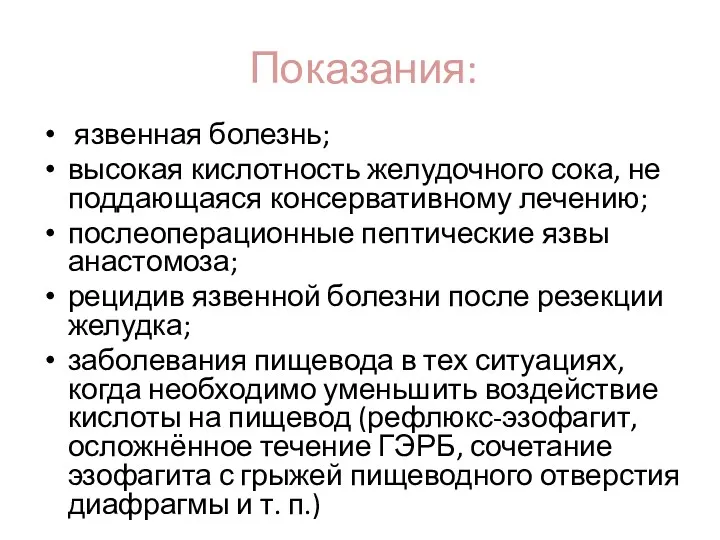 Показания:

• язвенная болезнь;
• высокая кислотность желудочного сока, не поддающаяся консервативному лечению;
• послеоперационные пептические язвы анастомоза;
• рецидив язвенной болезни после резекции желудка;
• заболевания пищевода в тех ситуациях, когда необходимо уменьшить воздействие кислоты на пищевод (рефлюкс-эзофагит, осложнённое течение ГЭРБ, сочетание эзофагита с грыжей пищеводного отверстия диафрагмы и т. п.)